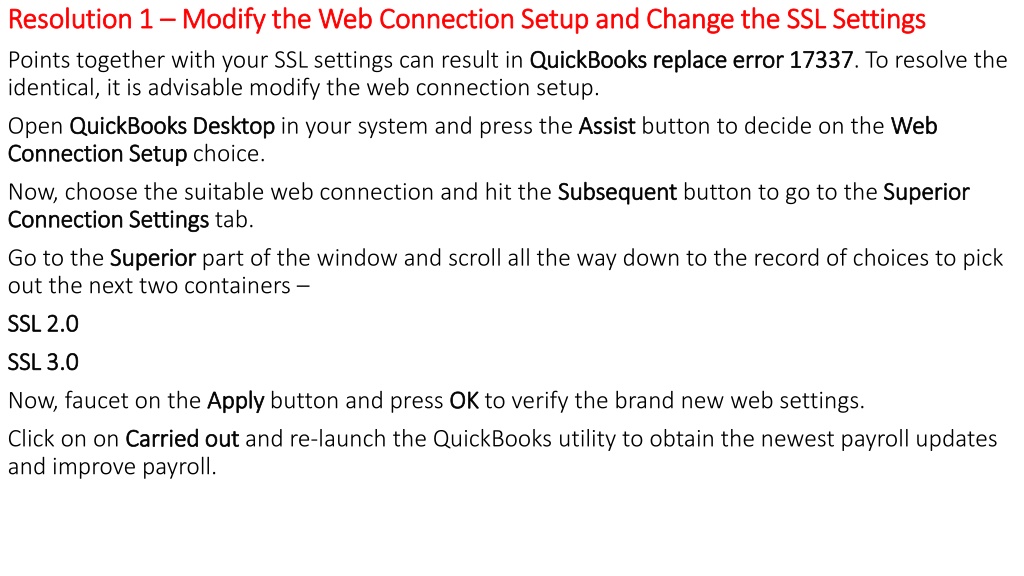 Resolution 1 – Modify the Web Connection Setup and Change the SSL Settings

Points together with your SSL settings can result in QuickBooks replace error 17337. To resolve the identical, it is advisable modify the web connection setup.

Open QuickBooks Desktop in your system and press the Assist button to decide on the Web Connection Setup choice.

Now, choose the suitable web connection and hit the Subsequent button to go to the Superior Connection Settings tab.

Go to the Superior part of the window and scroll all the way down to the record of choices to pick out the next two containers –

SSL 2.0

SSL 3.0

Now, faucet on the Apply button and press OK to verify the brand new web settings.

Click on on Carried out and re-launch the QuickBooks utility to obtain the newest payroll updates and improve payroll.